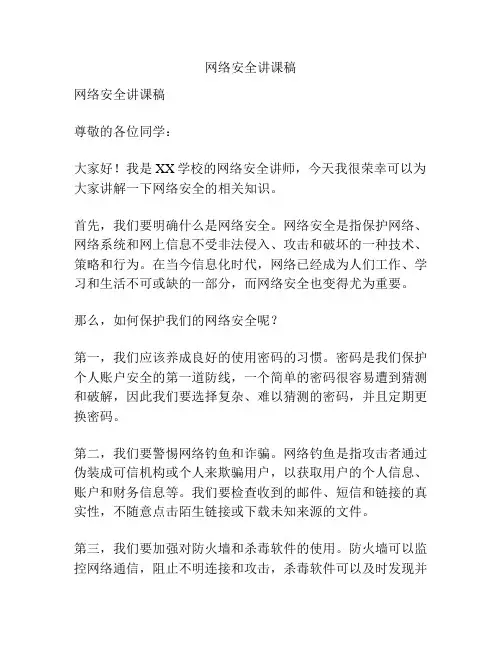 网络安全讲课稿

网络安全讲课稿

尊敬的各位同学：

大家好！我是XX学校的网络安全讲师，今天我很荣幸可以为大家讲解一下网络安全的相关知识。

首先，我们要明确什么是网络安全。网络安全是指保护网络、网络系统和网上信息不受非法侵入、攻击和破坏的一种技术、策略和行为。在当今信息化时代，网络已经成为人们工作、学习和生活不可或缺的一部分，而网络安全也变得尤为重要。

那么，如何保护我们的网络安全呢？

第一，我们应该养成良好的使用密码的习惯。密码是我们保护个人账户安全的第一道防线，一个简单的密码很容易遭到猜测和破解，因此我们要选择复杂、难以猜测的密码，并且定期更换密码。

第二，我们要警惕网络钓鱼和诈骗。网络钓鱼是指攻击者通过伪装成可信机构或个人来欺骗用户，以获取用户的个人信息、账户和财务信息等。我们要检查收到的邮件、短信和链接的真实性，不随意点击陌生链接或下载未知来源的文件。

第三，我们要加强对防火墙和杀毒软件的使用。防火墙可以监控网络通信，阻止不明连接和攻击，杀毒软件可以及时发现并